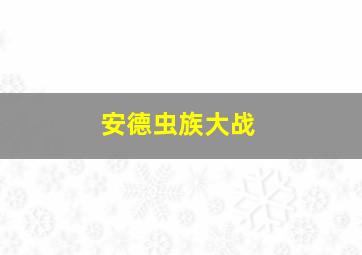 安德虫族大战